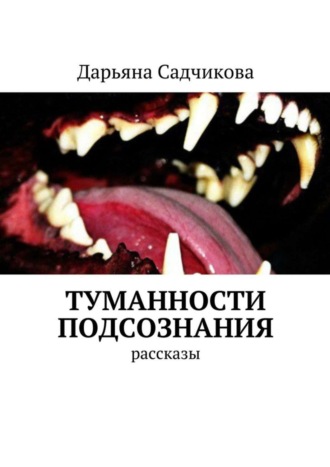 Дарьяна Садчикова

ТУМАННОСТИ ПОДСОЗНАНИЯ

рассказы